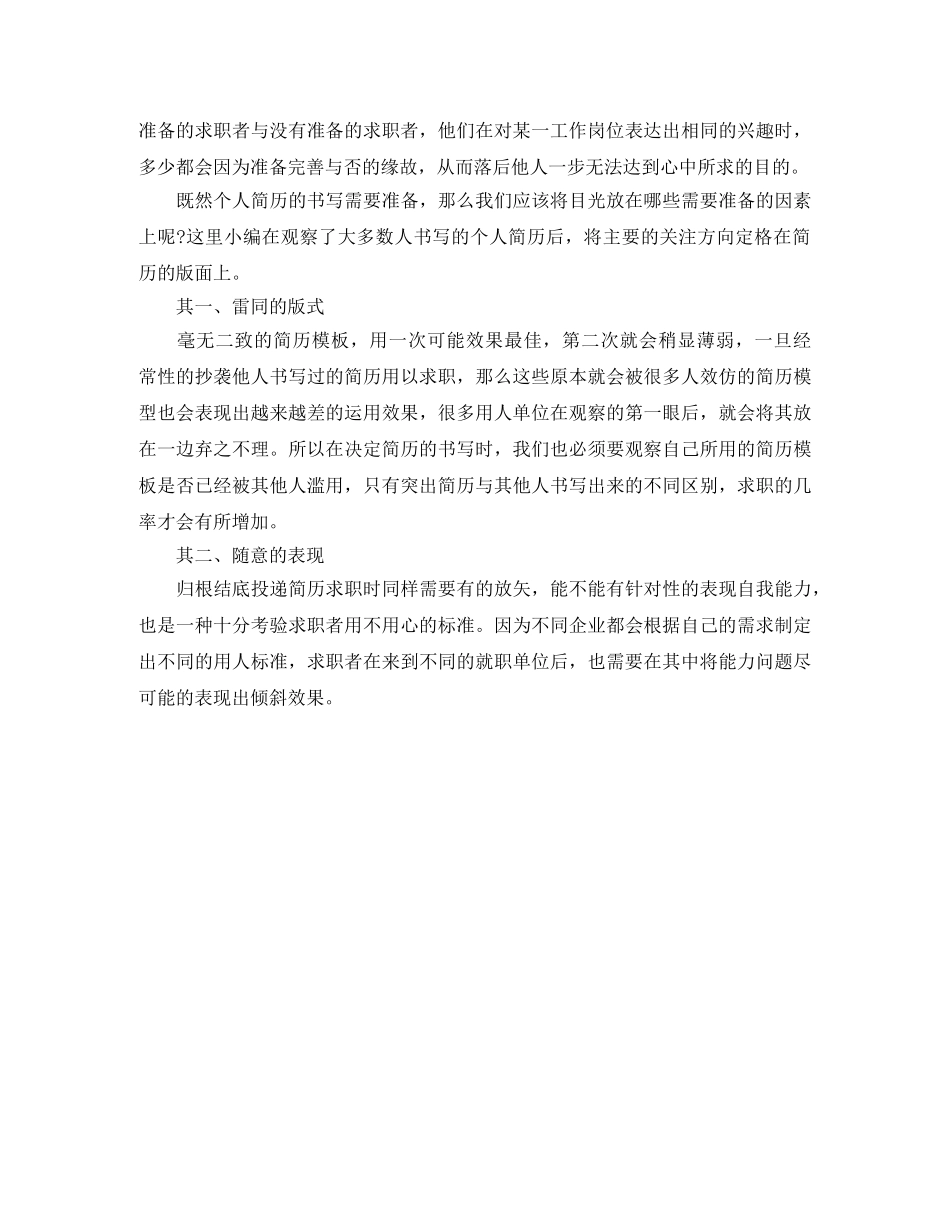 准备的求职者与没有准备的求职者，他们在对某一工作岗位表达出相同的兴趣时，多少都会因为准备完善与否的缘故，从而落后他人一步无法达到心中所求的目的。

既然个人简历的书写需要准备，那么我们应该将目光放在哪些需要准备的因素上呢?这里小编在观察了大多数人书写的个人简历后，将主要的关注方向定格在简历的版面上。

其一、雷同的版式

毫无二致的简历模板，用一次可能效果最佳，第二次就会稍显薄弱，一旦经常性的抄袭他人书写过的简历用以求职，那么这些原本就会被很多人效仿的简历模型也会表现出越来越差的运用效果，很多用人单位在观察的第一眼后，就会将其放在一边弃之不理。所以在决定简历的书写时，我们也必须要观察自己所用的简历模板是否已经被其他人滥用，只有突出简历与其他人书写出来的不同区别，求职的几率才会有所增加。

其二、随意的表现

归根结底投递简历求职时同样需要有的放矢，能不能有针对性的表现自我能力，也是一种十分考验求职者用不用心的标准。因为不同企业都会根据自己的需求制定出不同的用人标准，求职者在来到不同的就职单位后，也需要在其中将能力问题尽可能的表现出倾斜效果。